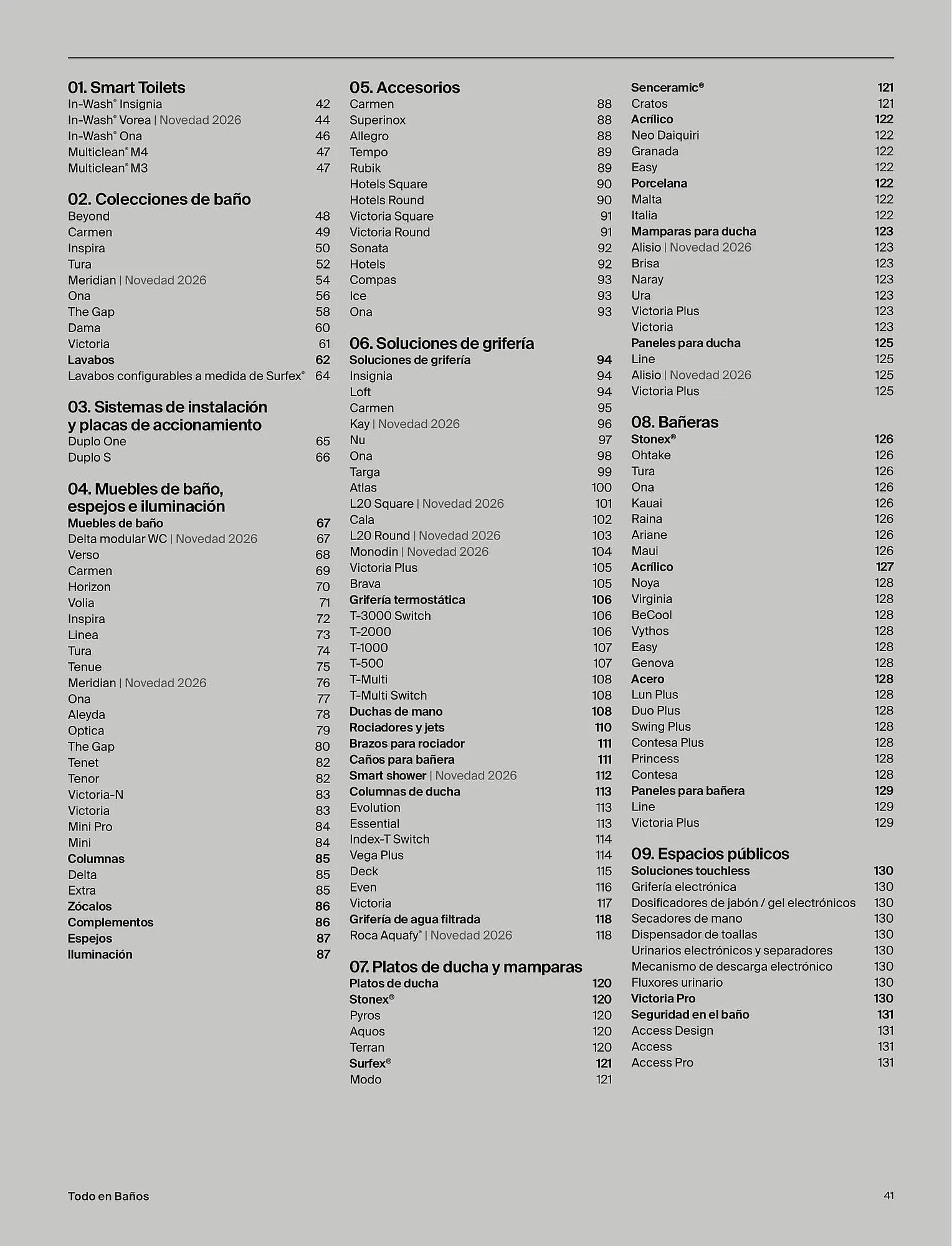 01. Smart Toilets
In-Wash® Insignia 42
In-Wash® Vorea | Novedad 2026 44
In-Wash® Ona 46
Multiclean® M4 47
Multiclean® M3 47

02. Colecciones de baño
Beyond 48
Carmen 49
Inspira 50
Tura 52
Meridian | Novedad 2026 54
Ona 56
The Gap 58
Dama 60
Victoria 61
Lavabos 62
Lavabos configurables a medida de Surfex® 64

03. Sistemas de instalación y placas de accionamiento
Duplo One 65
Duplo S 66

04. Muebles de baño, espejos e iluminación
Muebles de baño 67
Delta modular WC | Novedad 2026 67
Verso 68
Carmen 69
Horizon 70
Volia 71
Inspira 72
Linea 73
Tura 74
Tenue 75
Meridian | Novedad 2026 76
Ona 77
Aleyda 78
Optica 79
The Gap 80
Tenet 82
Tenor 82
Victoria-N 83
Victoria 83
Mini Pro 84
Mini 84
Columnas 85
Delta 85
Extra 85
Zócalos 86
Complementos 86
Espejos 87
Iluminación 87

05. Accesorios
Carmen 88
Superinox 88
Allegro 88
Tempo 89
Rubik 89
Hotels Square 90
Hotels Round 90
Victoria Square 91
Victoria Round 91
Sonata 92
Hotels 92
Compas 93
Ice 93
Ona 93

06. Soluciones de grifería
Soluciones de grifería 94
Insignia 94
Loft 94
Carmen 95
Kay | Novedad 2026 96
Nu 97
Ona 98
Targa 99
Atlas 100
L20 Square | Novedad 2026 101
Cala 102
L20 Round | Novedad 2026 103
Monodin | Novedad 2026 104
Victoria Plus 105
Brava 105
Grifería termostática 106
T-3000 Switch 106
T-2000 106
T-1000 107
T-500 107
T-Multi 108
T-Multi Switch 108
Duchas de mano 108
Rociadores y jets 110
Brazos para rociador 111
Caños para bañera 111
Smart shower | Novedad 2026 112
Columnas de ducha 113
Evolution 113
Essential 113
Index-T Switch 114
Vega Plus 114
Deck 115
Even 116
Victoria 117
Grifería de agua filtrada 118
Roca Aquafy® | Novedad 2026 118

07. Platos de ducha y mamparas
Platos de ducha 120
Stonex® 120
Pyros 120
Aquos 120
Terran 120
Surfex® 121
Modo 121
Senceramic® 121
Cratos 121
Acrílico 122
Neo Daiquiri 122
Granada 122
Easy 122
Porcelana 122
Malta 122
Italia 122
Mamparas para ducha 123
Alisio | Novedad 2026 123
Brisa 123
Naray 123
Ura 123
Victoria Plus 123
Victoria 123
Paneles para ducha 125
Line 125
Alisio | Novedad 2026 125
Victoria Plus 125

08. Bañeras
Stonex® 126
Ohtake 126
Tura 126
Ona 126
Kauai 126
Raina 126
Ariane 126
Maui 126
Acrílico 127
Noya 128
Virginia 128
BeCool 128
Vythos 128
Easy 128
Genova 128
Acero 128
Lun Plus 128
Duo Plus 128
Swing Plus 128
Contesa Plus 128
Princess 128
Contesa 128
Paneles para bañera 129
Line 129
Victoria Plus 129

09. Espacios públicos
Soluciones touchless 130
Grifería electrónica 130
Dosificadores de jabón / gel electrónicos 130
Secadores de mano 130
Dispensador de toallas 130
Urinarios electrónicos y separadores 130
Mecanismo de descarga electrónico 130
Fluxores urinario 130
Victoria Pro 130
Seguridad en el baño 131
Access Design 131
Access 131
Access Pro 131

Todo en Baños
41